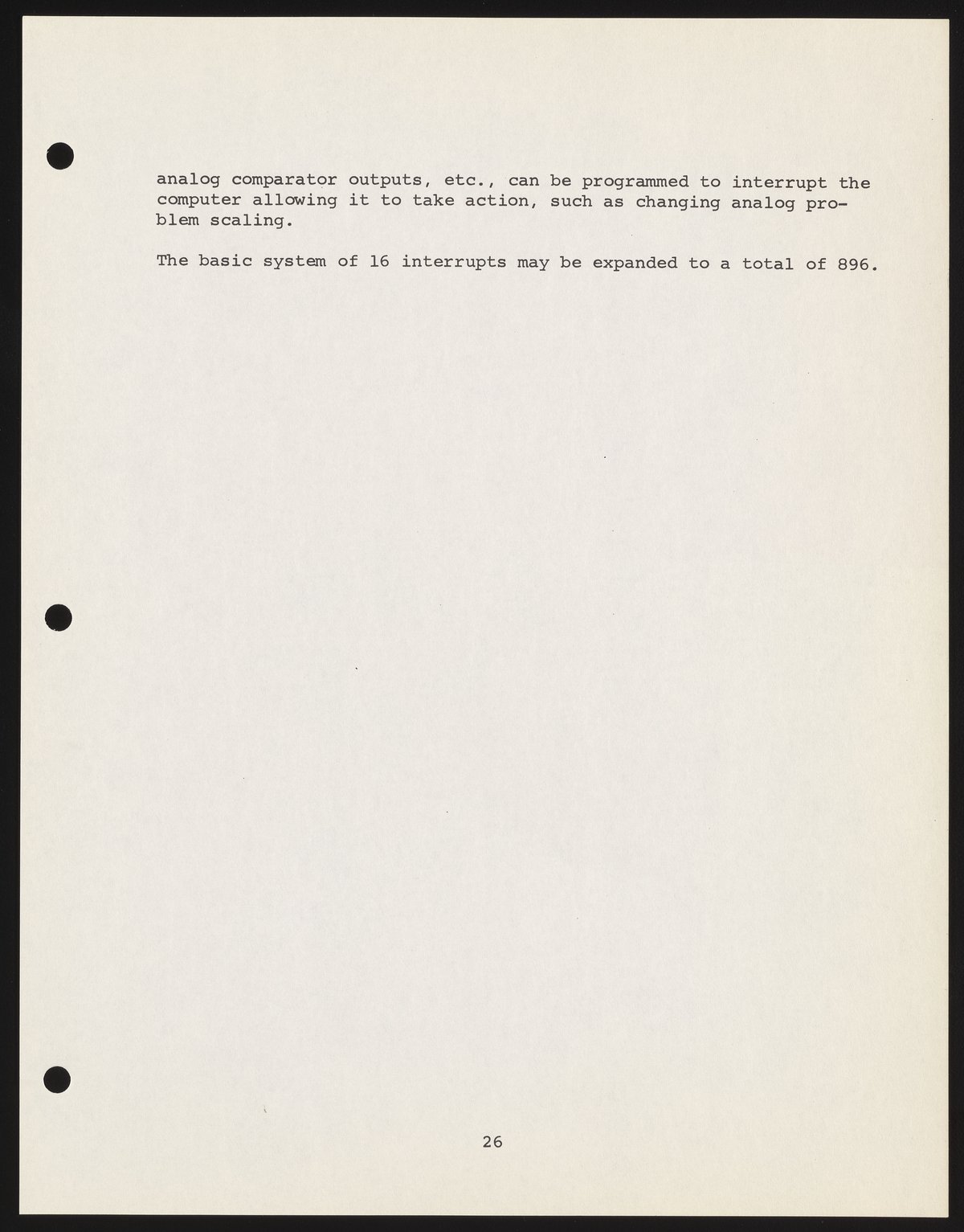 analog comparator outputs, etc., can be programmed to interrupt the computer allowing it to take action, such as changing analog problem scaling.

The basic system of 16 interrupts may be expanded to a total of 896.

26